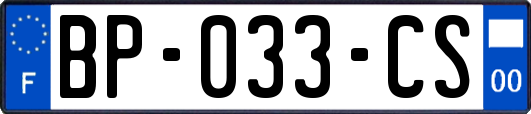 F
BP-033-CS
00